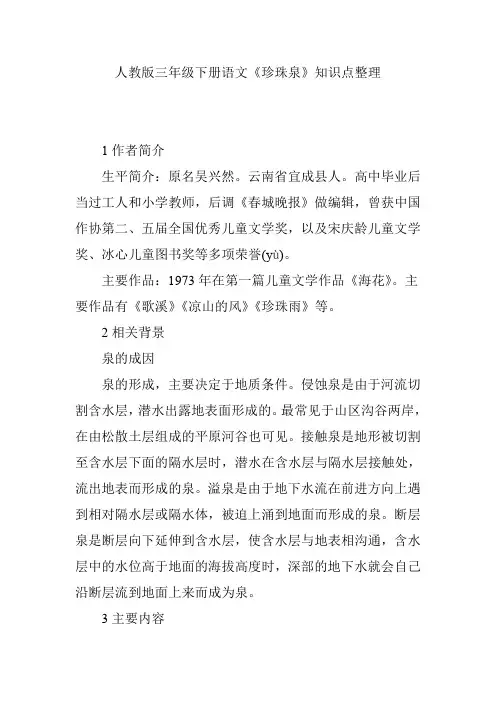 人教版三年级下册语文《珍珠泉》知识点整理

1 作者简介

生平简介：原名吴兴然。云南省宜成县人。高中毕业后当过工人和小学教师，后调《春城晚报》做编辑，曾获中国作协第二、五届全国优秀儿童文学奖，以及宋庆龄儿童文学奖、冰心儿童图书奖等多项荣誉(yù)。

主要作品：1973 年在第一篇儿童文学作品《海花》。主要作品有《歌溪》《凉山的风》《珍珠雨》等。

2 相关背景

泉的成因

泉的形成，主要决定于地质条件。侵蚀泉是由于河流切割含水层，潜水出露地表面形成的。最常见于山区沟谷两岸，在由松散土层组成的平原河谷也可见。接触泉是地形被切割至含水层下面的隔水层时，潜水在含水层与隔水层接触处，流出地表而形成的泉。溢泉是由于地下水流在前进方向上遇到相对隔水层或隔水体，被迫上涌到地面而形成的泉。断层泉是断层向下延伸到含水层，使含水层与地表相沟通，含水层中的水位高于地面的海拔高度时，深部的地下水就会自己沿断层流到地面上来而成为泉。

3 主要内容